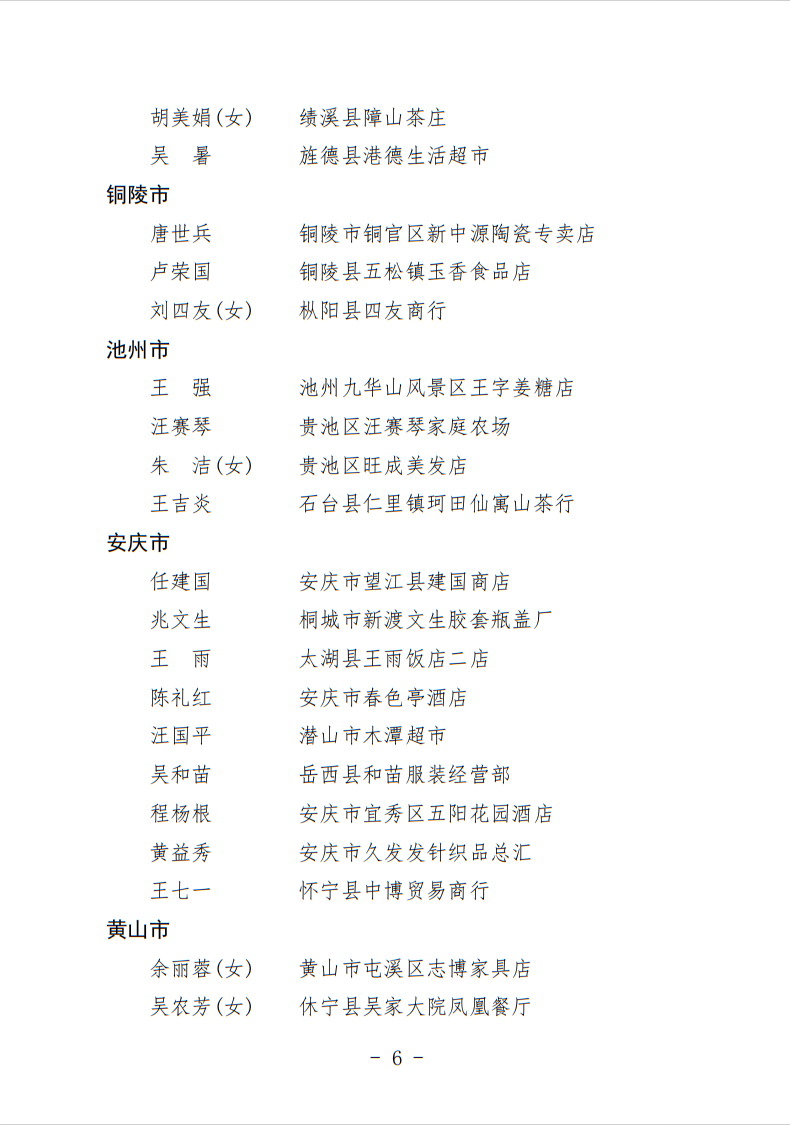 胡美娟(女)　绩溪县障山茶庄
吴　暑　旌德县港德生活超市

铜陵市
唐世兵　铜陵市铜官区新中源陶瓷专卖店
卢荣国　铜陵县五松镇玉香食品店
刘四友(女)　枞阳县四友商行

池州市
王　强　池州九华山风景区王字姜糖店
汪赛琴　贵池区汪赛琴家庭农场
朱　洁(女)　贵池区旺成美发店
王吉炎　石台县仁里镇珂田仙寓山茶行

安庆市
任建国　安庆市望江县建国商店
兆文生　桐城市新渡文生胶套瓶盖厂
王　雨　太湖县王雨饭店二店
陈礼红　安庆市春色亭酒店
汪国平　潜山市木潭超市
吴和苗　岳西县和苗服装经营部
程杨根　安庆市宜秀区五阳花园酒店
黄益秀　安庆市久发发针织品总汇
王七一　怀宁县中博贸易商行

黄山市
余丽蓉(女)　黄山市屯溪区志博家具店
吴农芳(女)　休宁县吴家大院凤凰餐厅

－ 6 －